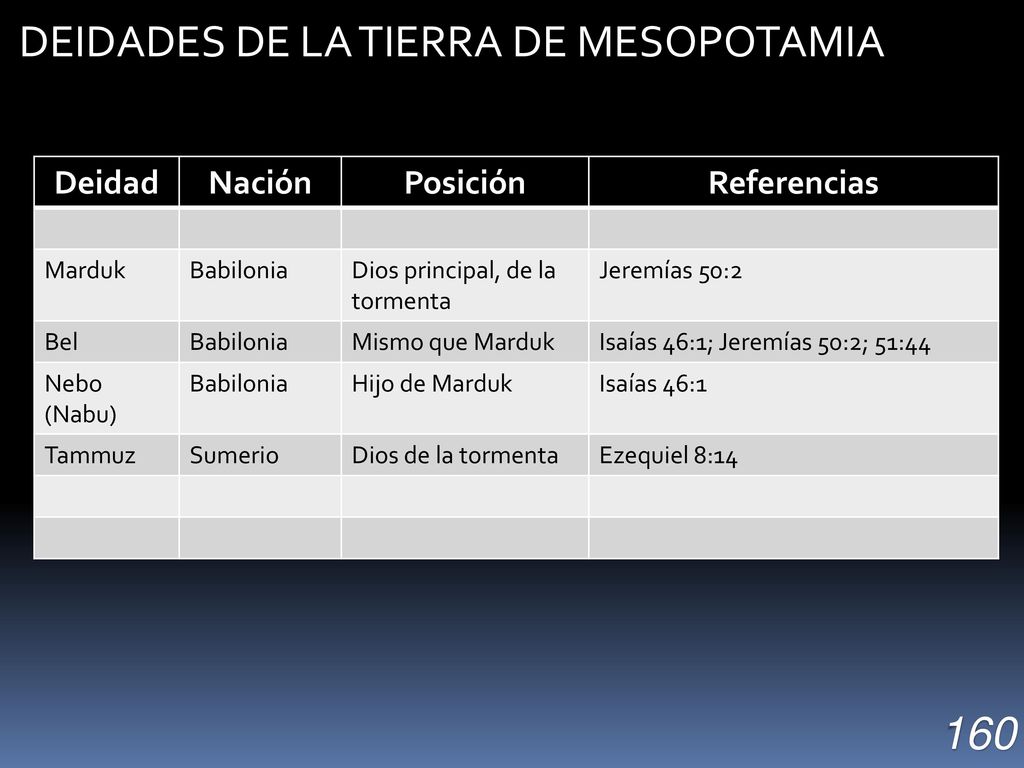 DEIDADES DE LA TIERRA DE MESOPOTAMIA

| Deidad | Nación | Posición | Referencias |
|---|---|---|---|
| | | | |
| Marduk | Babilonia | Dios principal, de la tormenta | Jeremías 50:2 |
| Bel | Babilonia | Mismo que Marduk | Isaías 46:1; Jeremías 50:2; 51:44 |
| Nebo (Nabu) | Babilonia | Hijo de Marduk | Isaías 46:1 |
| Tammuz | Sumerio | Dios de la tormenta | Ezequiel 8:14 |
| | | | |
| | | | |

160